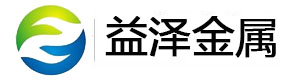 益泽金属